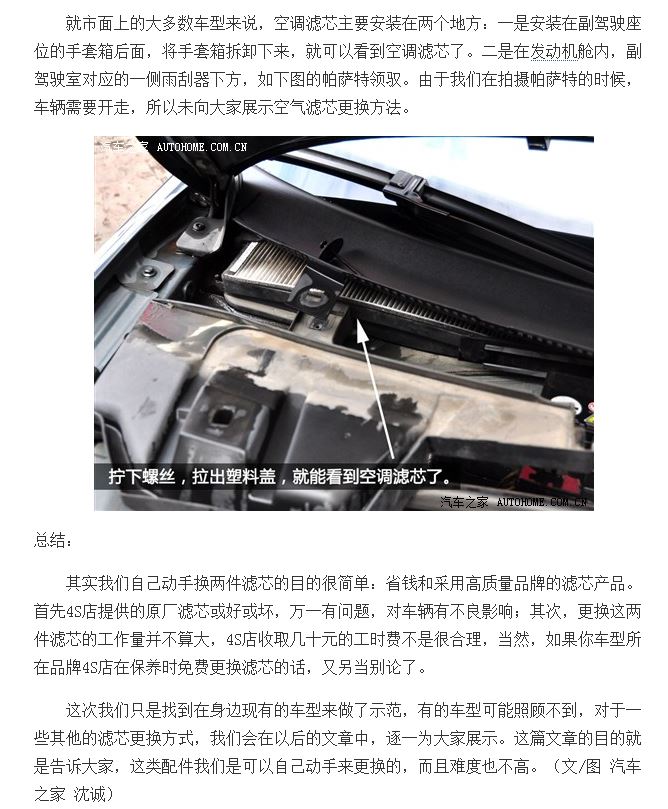 就市面上的大多数车型来说，空调滤芯主要安装在两个地方：一是安装在副驾驶座位的手套箱后面，将手套箱拆卸下来，就可以看到空调滤芯了。二是在发动机舱内，副驾驶室对应的一侧雨刮器下方，如下图的帕萨特领驭。由于我们在拍摄帕萨特的时候，车辆需要开走，所以未向大家展示空气滤芯更换方法。

汽车之家 AUTOHOME.COM.CN

拧下螺丝，拉出塑料盖，就能看到空调滤芯了。

汽车之家 AUTOHOME.COM.CN

总结：

其实我们自己动手换两件滤芯的目的很简单：省钱和采用高质量品牌的滤芯产品。首先4S店提供的原厂滤芯或好或坏，万一有问题，对车辆有不良影响；其次，更换这两件滤芯的工作量并不算大，4S店收取几十元的工时费不是很合理，当然，如果你车型所在品牌4S店在保养时免费更换滤芯的话，又另当别论了。

这次我们只是找到在身边现有的车型来做了示范，有的车型可能照顾不到，对于一些其他的滤芯更换方式，我们会在以后的文章中，逐一为大家展示。这篇文章的目的就是告诉大家，这类配件我们是可以自己动手来更换的，而且难度也不高。（文/图 汽车之家 沈诚）